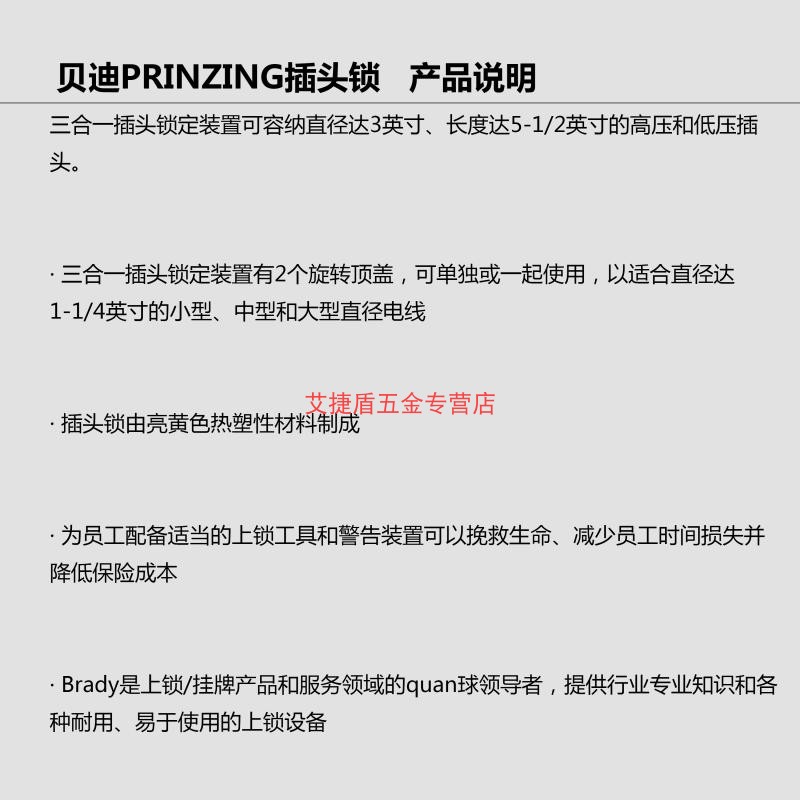 贝迪PRINZING插头锁　产品说明

三合一插头锁定装置可容纳直径达3英寸、长度达5-1/2英寸的高压和低压插头。

· 三合一插头锁定装置有2个旋转顶盖，可单独或一起使用，以适合直径达1-1/4英寸的小型、中型和大型直径电线

艾捷盾五金专营店

· 插头锁由亮黄色热塑性材料制成

· 为员工配备适当的上锁工具和警告装置可以挽救生命、减少员工时间损失并降低保险成本

· Brady是上锁/挂牌产品和服务领域的quan球领导者，提供行业专业知识和各种耐用、易于使用的上锁设备